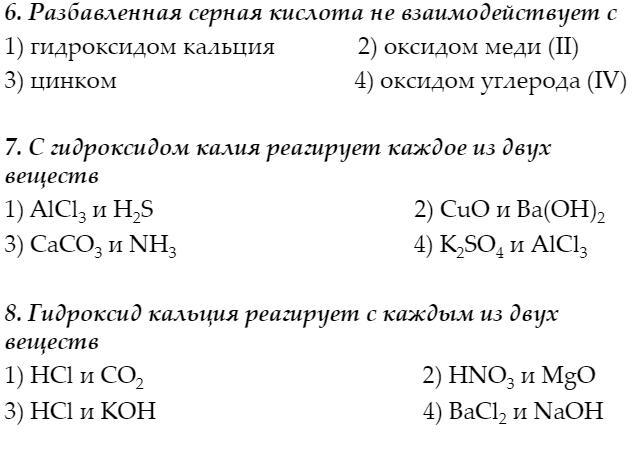 6. Разбавленная серная кислота не взаимодействует с
1) гидроксидом кальция 2) оксидом меди (II)
3) цинком 4) оксидом углерода (IV)

7. С гидроксидом калия реагирует каждое из двух веществ
1) $AlCl_3$ и $H_2S$ 2) $CuO$ и $Ba(OH)_2$
3) $CaCO_3$ и $NH_3$ 4) $K_2SO_4$ и $AlCl_3$

8. Гидроксид кальция реагирует с каждым из двух веществ
1) $HCl$ и $CO_2$ 2) $HNO_3$ и $MgO$
3) $HCl$ и $KOH$ 4) $BaCl_2$ и $NaOH$